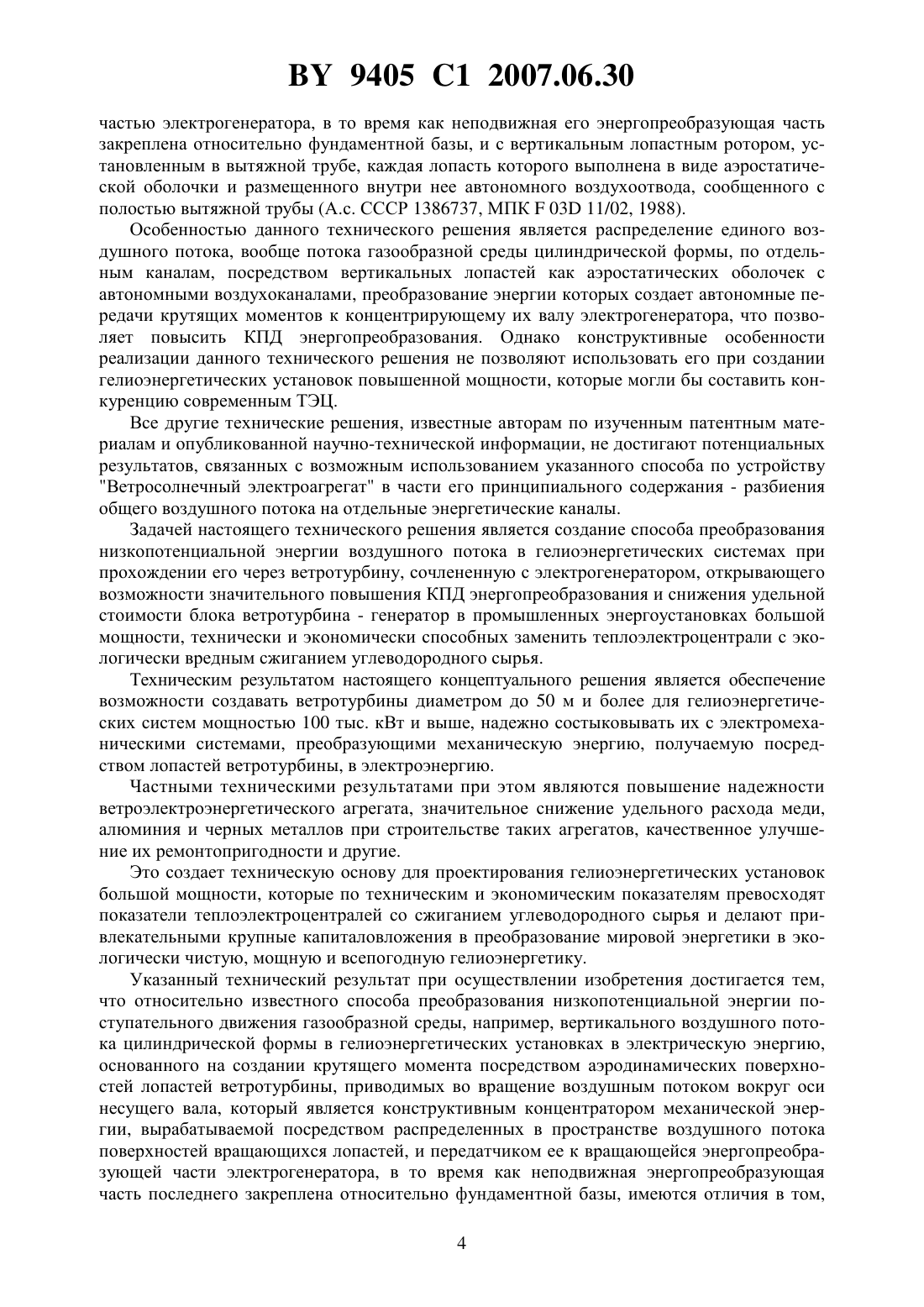 BY 9405 C1 2007.06.30

частью электрогенератора, в то время как неподвижная его энергопреобразующая часть закреплена относительно фундаментной базы, и с вертикальным лопастным ротором, установленным в вытяжной трубе, каждая лопасть которого выполнена в виде аэростатической оболочки и размещенного внутри нее автономного воздухоотвода, сообщенного с полостью вытяжной трубы (А.с. СССР 1386737, МПК F 03D 11/02, 1988).

Особенностью данного технического решения является распределение единого воздушного потока, вообще потока газообразной среды цилиндрической формы, по отдельным каналам, посредством вертикальных лопастей как аэростатических оболочек с автономными воздухоканалами, преобразование энергии которых создает автономные передачи крутящих моментов к концентрирующему их валу электрогенератора, что позволяет повысить КПД энергопреобразования. Однако конструктивные особенности реализации данного технического решения не позволяют использовать его при создании гелиоэнергетических установок повышенной мощности, которые могли бы составить конкуренцию современным ТЭЦ.

Все другие технические решения, известные авторам по изученным патентным материалам и опубликованной научно-технической информации, не достигают потенциальных результатов, связанных с возможным использованием указанного способа по устройству "Ветросолнечный электроагрегат" в части его принципиального содержания - разбиения общего воздушного потока на отдельные энергетические каналы.

Задачей настоящего технического решения является создание способа преобразования низкопотенциальной энергии воздушного потока в гелиоэнергетических системах при прохождении его через ветротурбину, сочлененную с электрогенератором, открывающего возможности значительного повышения КПД энергопреобразования и снижения удельной стоимости блока ветротурбина - генератор в промышленных энергоустановках большой мощности, технически и экономически способных заменить теплоэлектроцентрали с экологически вредным сжиганием углеводородного сырья.

Техническим результатом настоящего концептуального решения является обеспечение возможности создавать ветротурбины диаметром до 50 м и более для гелиоэнергетических систем мощностью 100 тыс. кВт и выше, надежно состыковывать их с электромеханическими системами, преобразующими механическую энергию, получаемую посредством лопастей ветротурбины, в электроэнергию.

Частными техническими результатами при этом являются повышение надежности ветроэлектроэнергетического агрегата, значительное снижение удельного расхода меди, алюминия и черных металлов при строительстве таких агрегатов, качественное улучшение их ремонтопригодности и другие.

Это создает техническую основу для проектирования гелиоэнергетических установок большой мощности, которые по техническим и экономическим показателям превосходят показатели теплоэлектроцентралей со сжиганием углеводородного сырья и делают привлекательными крупные капиталовложения в преобразование мировой энергетики в экологически чистую, мощную и всепогодную гелиоэнергетику.

Указанный технический результат при осуществлении изобретения достигается тем, что относительно известного способа преобразования низкопотенциальной энергии поступательного движения газообразной среды, например, вертикального воздушного потока цилиндрической формы в гелиоэнергетических установках в электрическую энергию, основанного на создании крутящего момента посредством аэродинамических поверхностей лопастей ветротурбины, приводимых во вращение воздушным потоком вокруг оси несущего вала, который является конструктивным концентратором механической энергии, вырабатываемой посредством распределенных в пространстве воздушного потока поверхностей вращающихся лопастей, и передатчиком ее к вращающейся энергопреобразующей части электрогенератора, в то время как неподвижная энергопреобразующая часть последнего закреплена относительно фундаментной базы, имеются отличия в том,

4